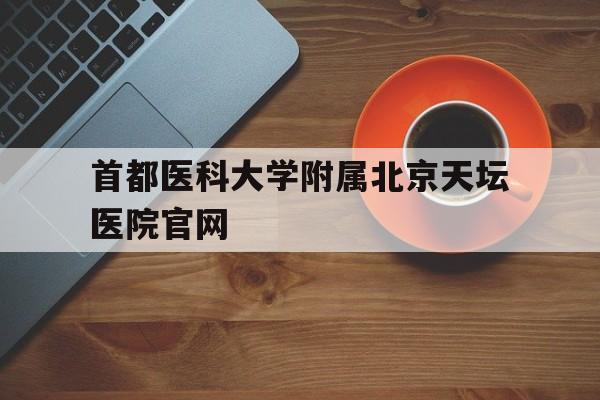 首都医科大学附属北京天坛医院官网